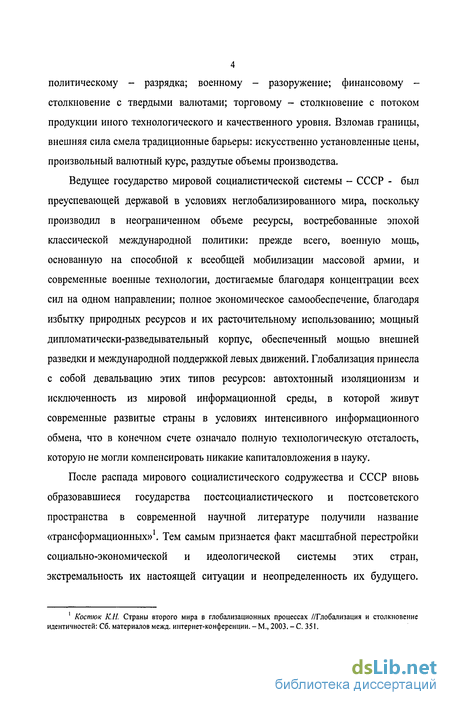 4

политическому – разрядка; военному – разоружение; финансовому – столкновение с твердыми валютами; торговому – столкновение с потоком продукции иного технологического и качественного уровня. Взломав границы, внешняя сила смела традиционные барьеры: искусственно установленные цены, произвольный валютный курс, раздутые объемы производства.

Ведущее государство мировой социалистической системы – СССР - был преуспевающей державой в условиях неглобализированного мира, поскольку производил в неограниченном объеме ресурсы, востребованные эпохой классической международной политики: прежде всего, военную мощь, основанную на способной к всеобщей мобилизации массовой армии, и современные военные технологии, достигаемые благодаря концентрации всех сил на одном направлении; полное экономическое самообеспечение, благодаря избытку природных ресурсов и их расточительному использованию; мощный дипломатически-разведывательный корпус, обеспеченный мощью внешней разведки и международной поддержкой левых движений. Глобализация принесла с собой девальвацию этих типов ресурсов: автохтонный изоляционизм и исключенность из мировой информационной среды, в которой живут современные развитые страны в условиях интенсивного информационного обмена, что в конечном счете означало полную технологическую отсталость, которую не могли компенсировать никакие капиталовложения в науку.

После распада мирового социалистического содружества и СССР вновь образовавшиеся государства постсоциалистического и постсоветского пространства в современной научной литературе получили название «трансформационных»$^1$. Тем самым признается факт масштабной перестройки социально-экономической и идеологической системы этих стран, экстремальность их настоящей ситуации и неопределенность их будущего.

$^1$ Костюк К.Н. Страны второго мира в глобализационных процессах //Глобализация и столкновение идентичностей: Сб. материалов межд. интернет-конференции. – М., 2003. – С. 351.

dsLib.net
библиотека диссертаций